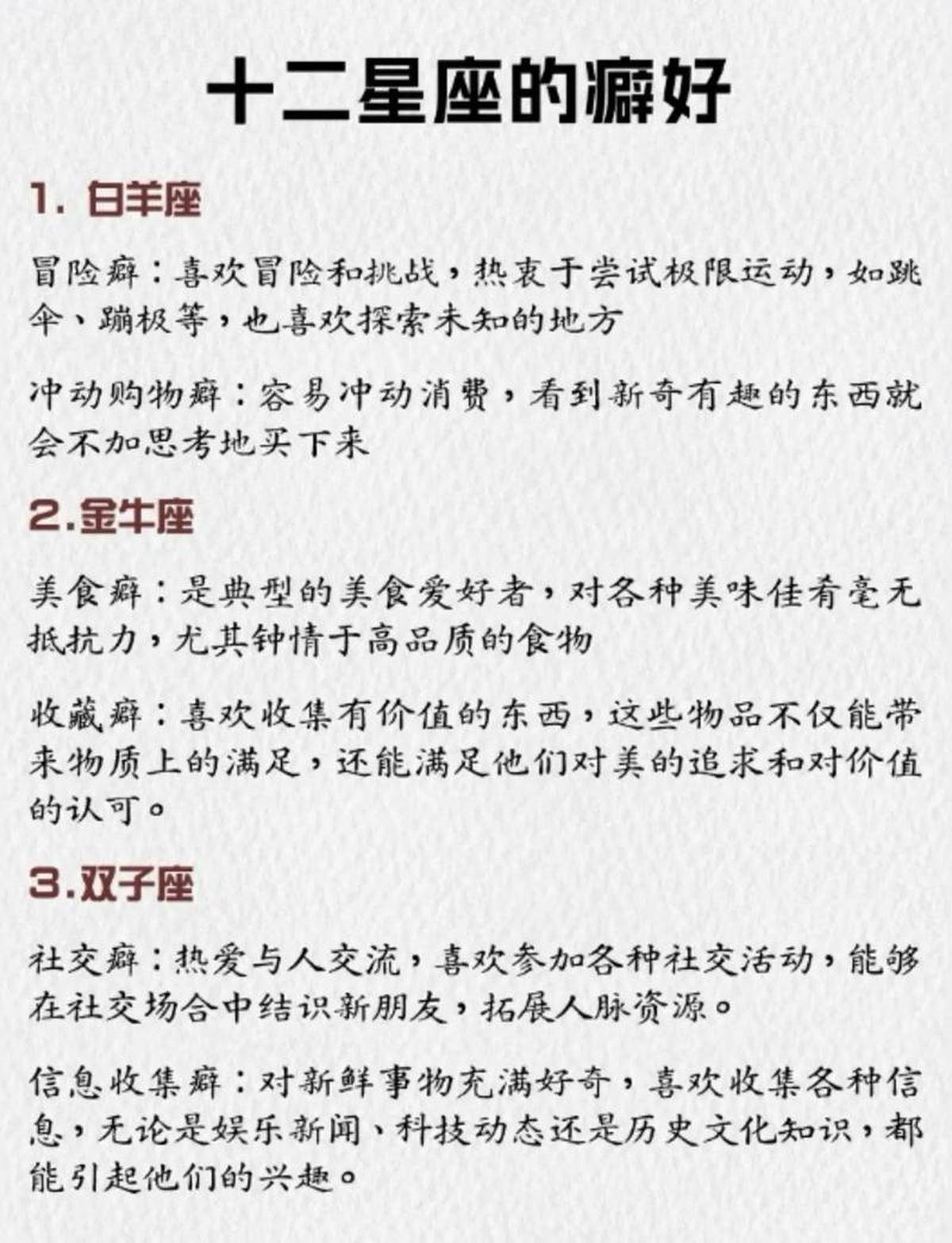 十二星座的癖好

1. 白羊座

冒险癖：喜欢冒险和挑战，热衷于尝试极限运动，如跳伞、蹦极等，也喜欢探索未知的地方

冲动购物癖：容易冲动消费，看到新奇有趣的东西就会不加思考地买下来

2.金牛座

美食癖：是典型的美食爱好者，对各种美味佳肴毫无抵抗力，尤其钟情于高品质的食物

收藏癖：喜欢收集有价值的东西，这些物品不仅能带来物质上的满足，还能满足他们对美的追求和对价值的认可。

3.双子座

社交癖：热爱与人交流，喜欢参加各种社交活动，能够在社交场合中结识新朋友，拓展人脉资源。

信息收集癖：对新鲜事物充满好奇，喜欢收集各种信息，无论是娱乐新闻、科技动态还是历史文化知识，都能引起他们的兴趣。